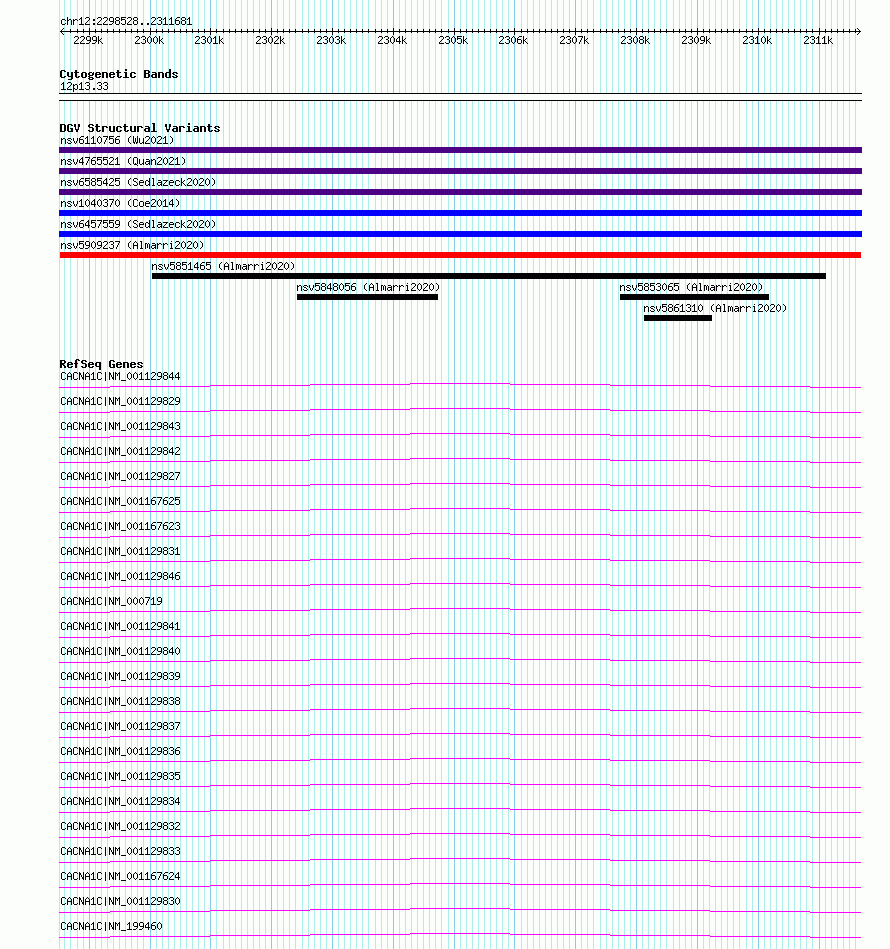 chr12:2298528..2311681

2299k 2300k 2301k 2302k 2303k 2304k 2305k 2306k 2307k 2308k 2309k 2310k 2311k

Cytogenetic Bands
12p13.33

DGV Structural Variants
nsv6110756 (Wu2021)
nsv4765521 (Quan2021)
nsv6585425 (Sedlazeck2020)
nsv1040370 (Coe2014)
nsv6457559 (Sedlazeck2020)
nsv5909237 (Almarri2020)
nsv5851465 (Almarri2020)
nsv5848056 (Almarri2020)
nsv5853065 (Almarri2020)
nsv5861310 (Almarri2020)

RefSeq Genes
CACNA1C|NM_001129844
CACNA1C|NM_001129829
CACNA1C|NM_001129843
CACNA1C|NM_001129842
CACNA1C|NM_001129827
CACNA1C|NM_001167625
CACNA1C|NM_001167623
CACNA1C|NM_001129831
CACNA1C|NM_001129846
CACNA1C|NM_000719
CACNA1C|NM_001129841
CACNA1C|NM_001129840
CACNA1C|NM_001129839
CACNA1C|NM_001129838
CACNA1C|NM_001129837
CACNA1C|NM_001129836
CACNA1C|NM_001129835
CACNA1C|NM_001129834
CACNA1C|NM_001129832
CACNA1C|NM_001129833
CACNA1C|NM_001167624
CACNA1C|NM_001129830
CACNA1C|NM_199460